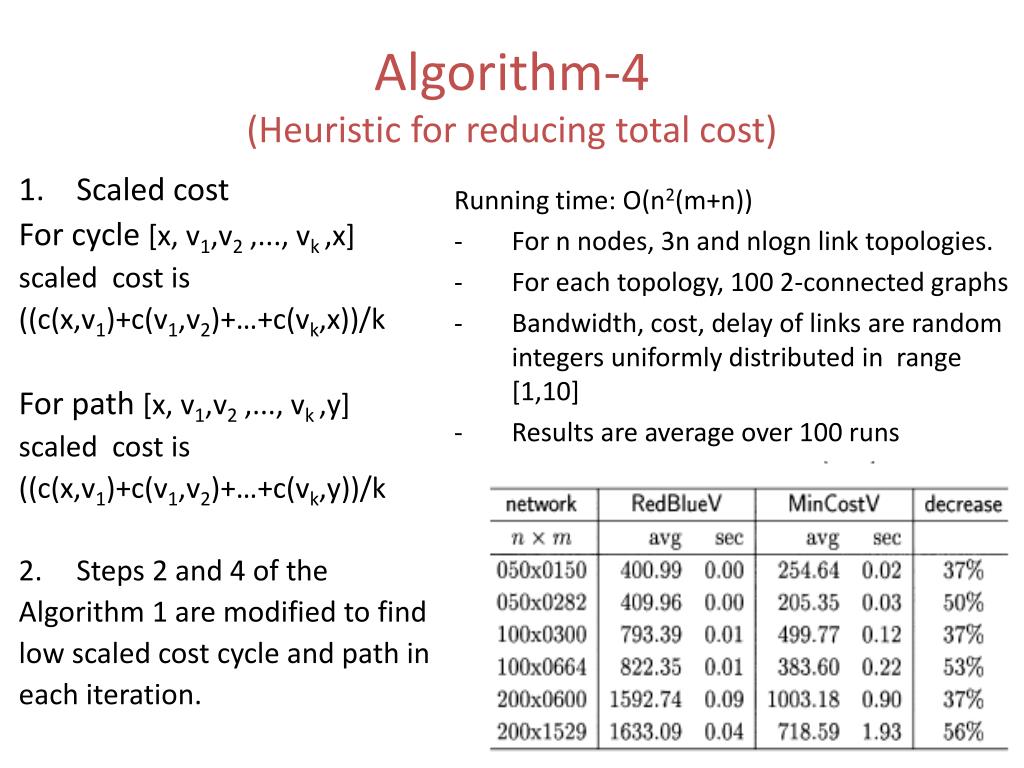 Algorithm-4
(Heuristic for reducing total cost)

1. Scaled cost
For cycle [x, $v_1$,$v_2$ ,..., $v_k$ ,x] scaled cost is ((c(x,$v_1$)+c($v_1$,$v_2$)+…+c($v_k$,x))/k

For path [x, $v_1$,$v_2$ ,..., $v_k$ ,y] scaled cost is ((c(x,$v_1$)+c($v_1$,$v_2$)+…+c($v_k$,y))/k

2. Steps 2 and 4 of the Algorithm 1 are modified to find low scaled cost cycle and path in each iteration.

Running time: O($n^2$(m+n))
- For n nodes, 3n and nlogn link topologies.
- For each topology, 100 2-connected graphs
- Bandwidth, cost, delay of links are random integers uniformly distributed in range [1,10]
- Results are average over 100 runs

| network | RedBlueV | | MinCostV | | decrease |
|---|---|---|---|---|---|
| $n \times m$ | avg | sec | avg | sec | |
| 050x0150 | 400.99 | 0.00 | 254.64 | 0.02 | 37% |
| 050x0282 | 409.96 | 0.00 | 205.35 | 0.03 | 50% |
| 100x0300 | 793.39 | 0.01 | 499.77 | 0.12 | 37% |
| 100x0664 | 822.35 | 0.01 | 383.60 | 0.22 | 53% |
| 200x0600 | 1592.74 | 0.09 | 1003.18 | 0.90 | 37% |
| 200x1529 | 1633.09 | 0.04 | 718.59 | 1.93 | 56% |